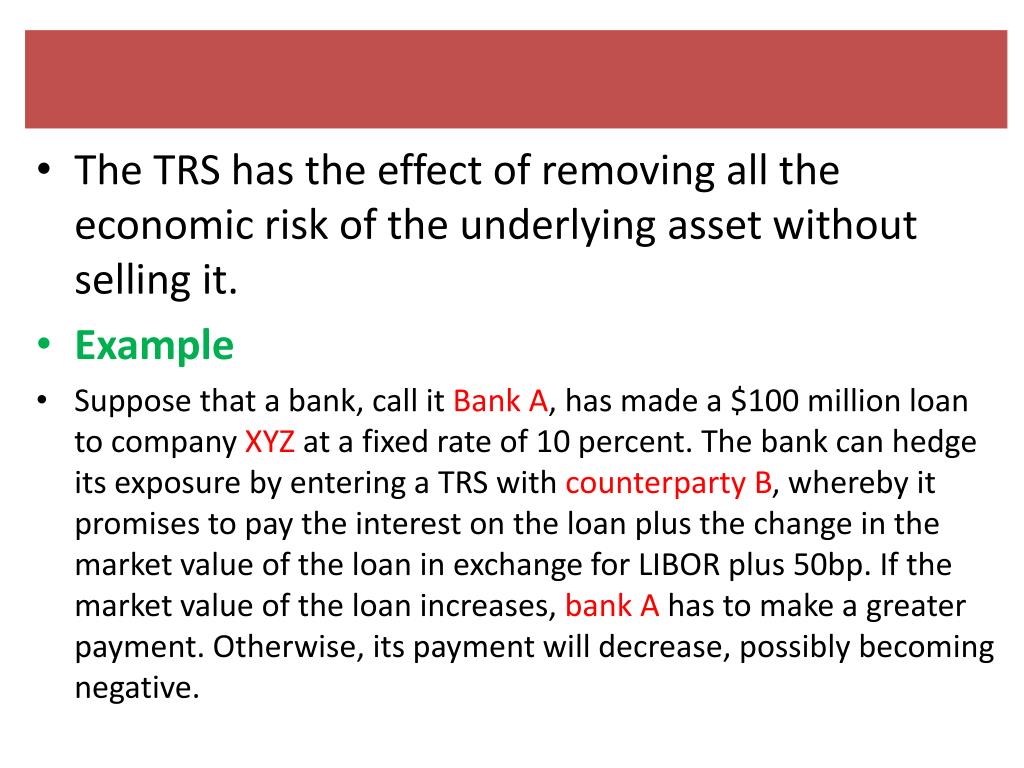 • The TRS has the effect of removing all the economic risk of the underlying asset without selling it.

• Example

• Suppose that a bank, call it Bank A, has made a \$100 million loan to company XYZ at a fixed rate of 10 percent. The bank can hedge its exposure by entering a TRS with counterparty B, whereby it promises to pay the interest on the loan plus the change in the market value of the loan in exchange for LIBOR plus 50bp. If the market value of the loan increases, bank A has to make a greater payment. Otherwise, its payment will decrease, possibly becoming negative.